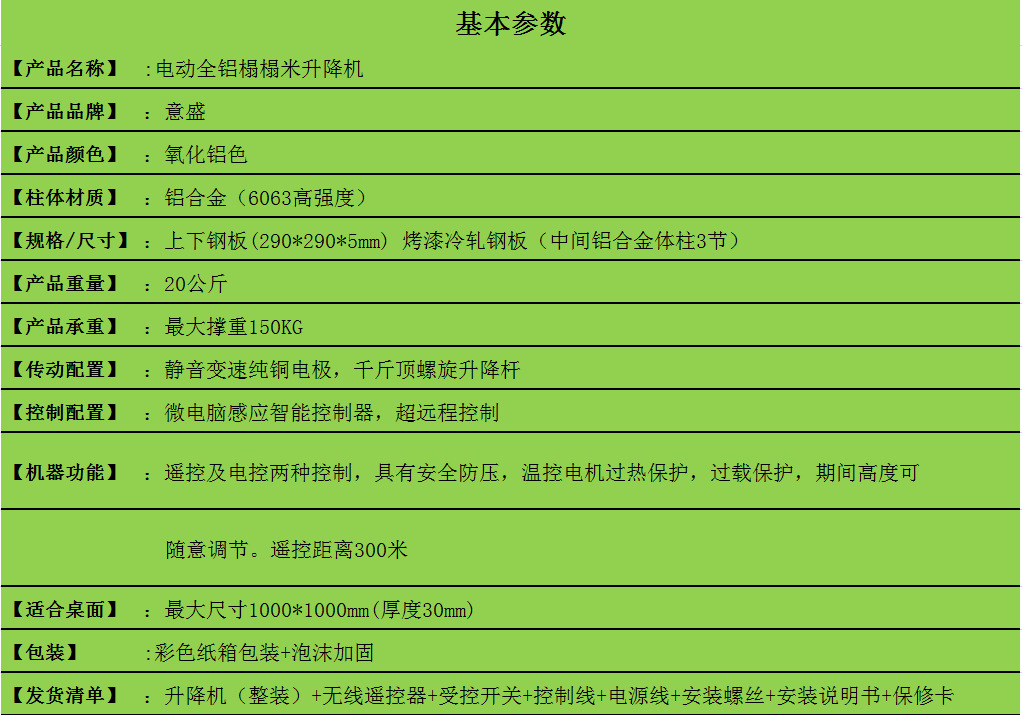 基本参数

【产品名称】 :电动全铝榻榻米升降机

【产品品牌】 : 意盛

【产品颜色】 : 氧化铝色

【柱体材质】 : 铝合金（6063高强度）

【规格/尺寸】 : 上下钢板(290*290*5mm) 烤漆冷轧钢板（中间铝合金体柱3节）

【产品重量】 : 20公斤

【产品承重】 : 最大撑重150KG

【传动配置】 : 静音变速纯铜电极，千斤顶螺旋升降杆

【控制配置】 : 微电脑感应智能控制器，超远程控制

【机器功能】 : 遥控及电控两种控制，具有安全防压，温控电机过热保护，过载保护，期间高度可

随意调节。遥控距离300米

【适合桌面】 : 最大尺寸1000*1000mm(厚度30mm)

【包装】 :彩色纸箱包装+泡沫加固

【发货清单】 : 升降机（整装）+无线遥控器+受控开关+控制线+电源线+安装螺丝+安装说明书+保修卡